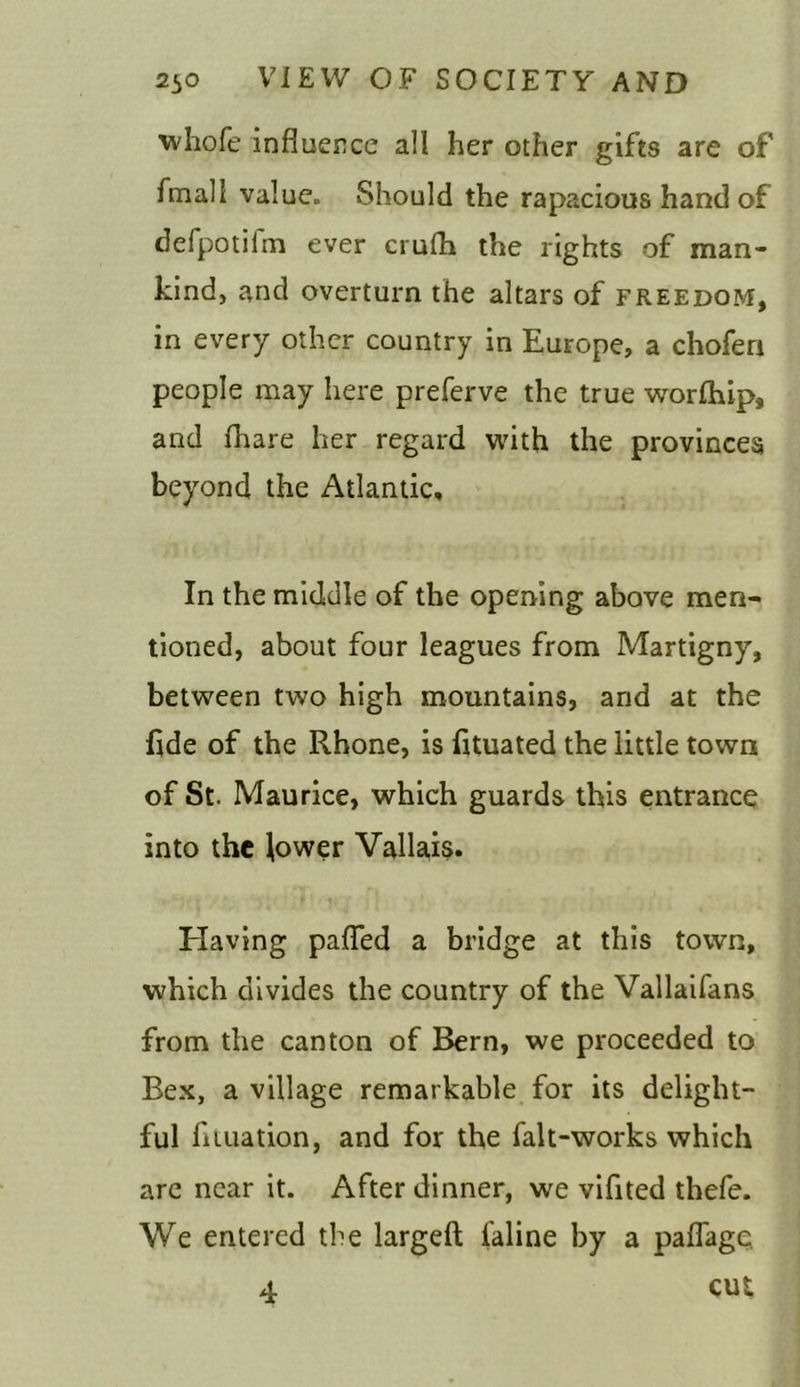 250 VIEW OF SOCIETY AND

whofe influence all her other gifts are of fmall value. Should the rapacious hand of defpotifm ever crufh the rights of mankind, and overturn the altars of FREEDOM, in every other country in Europe, a chofen people may here preferve the true worfhip, and fhare her regard with the provinces beyond the Atlantic.

In the middle of the opening above mentioned, about four leagues from Martigny, between two high mountains, and at the fide of the Rhone, is fituated the little town of St. Maurice, which guards this entrance into the lower Vallais.

Having paffed a bridge at this town, which divides the country of the Vallaifans from the canton of Bern, we proceeded to Bex, a village remarkable for its delightful fituation, and for the falt-works which are near it. After dinner, we vifited thefe. We entered the largeft faline by a paffage

4 cut